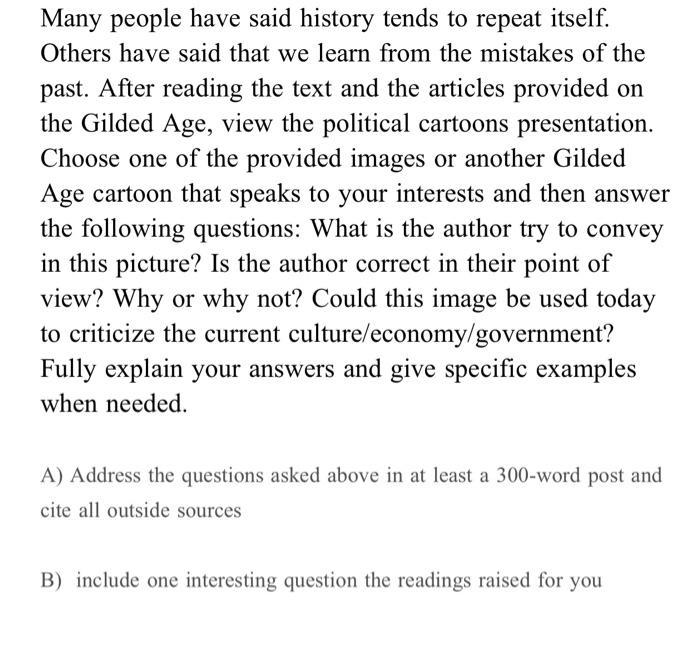 Many people have said history tends to repeat itself. Others have said that we learn from the mistakes of the past. After reading the text and the articles provided on the Gilded Age, view the political cartoons presentation. Choose one of the provided images or another Gilded Age cartoon that speaks to your interests and then answer the following questions: What is the author try to convey in this picture? Is the author correct in their point of view? Why or why not? Could this image be used today to criticize the current culture/economy/government? Fully explain your answers and give specific examples when needed.

A) Address the questions asked above in at least a 300-word post and cite all outside sources

B) include one interesting question the readings raised for you